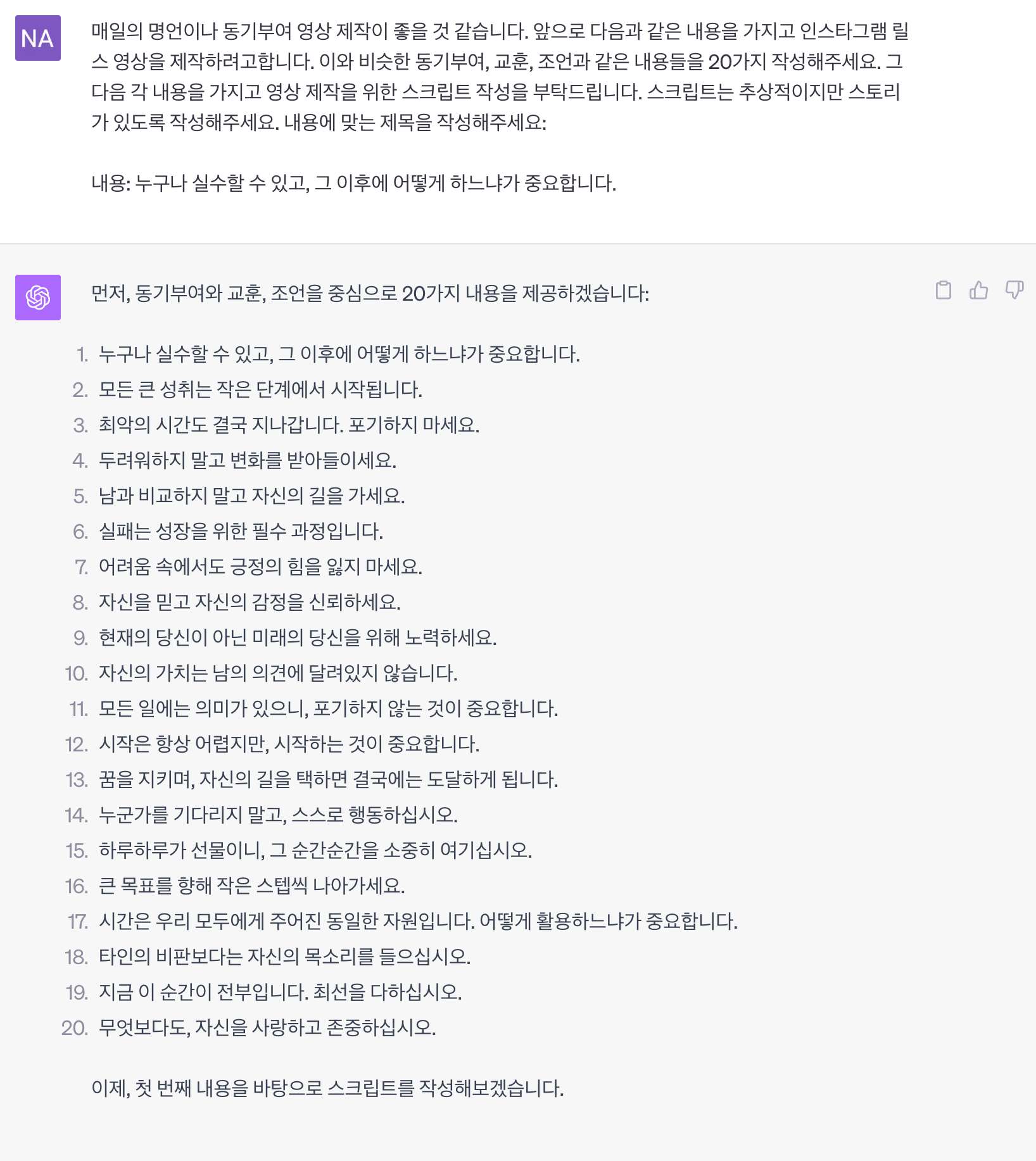 NA

매일의 명언이나 동기부여 영상 제작이 좋을 것 같습니다. 앞으로 다음과 같은 내용을 가지고 인스타그램 릴스 영상을 제작하려고합니다. 이와 비슷한 동기부여, 교훈, 조언과 같은 내용들을 20가지 작성해주세요. 그 다음 각 내용을 가지고 영상 제작을 위한 스크립트 작성을 부탁드립니다. 스크립트는 추상적이지만 스토리가 있도록 작성해주세요. 내용에 맞는 제목을 작성해주세요:

내용: 누구나 실수할 수 있고, 그 이후에 어떻게 하느냐가 중요합니다.

먼저, 동기부여와 교훈, 조언을 중심으로 20가지 내용을 제공하겠습니다:

1. 누구나 실수할 수 있고, 그 이후에 어떻게 하느냐가 중요합니다.
2. 모든 큰 성취는 작은 단계에서 시작됩니다.
3. 최악의 시간도 결국 지나갑니다. 포기하지 마세요.
4. 두려워하지 말고 변화를 받아들이세요.
5. 남과 비교하지 말고 자신의 길을 가세요.
6. 실패는 성장을 위한 필수 과정입니다.
7. 어려움 속에서도 긍정의 힘을 잃지 마세요.
8. 자신을 믿고 자신의 감정을 신뢰하세요.
9. 현재의 당신이 아닌 미래의 당신을 위해 노력하세요.
10. 자신의 가치는 남의 의견에 달려있지 않습니다.
11. 모든 일에는 의미가 있으니, 포기하지 않는 것이 중요합니다.
12. 시작은 항상 어렵지만, 시작하는 것이 중요합니다.
13. 꿈을 지키며, 자신의 길을 택하면 결국에는 도달하게 됩니다.
14. 누군가를 기다리지 말고, 스스로 행동하십시오.
15. 하루하루가 선물이니, 그 순간순간을 소중히 여기십시오.
16. 큰 목표를 향해 작은 스텝씩 나아가세요.
17. 시간은 우리 모두에게 주어진 동일한 자원입니다. 어떻게 활용하느냐가 중요합니다.
18. 타인의 비판보다는 자신의 목소리를 들으십시오.
19. 지금 이 순간이 전부입니다. 최선을 다하십시오.
20. 무엇보다도, 자신을 사랑하고 존중하십시오.

이제, 첫 번째 내용을 바탕으로 스크립트를 작성해보겠습니다.